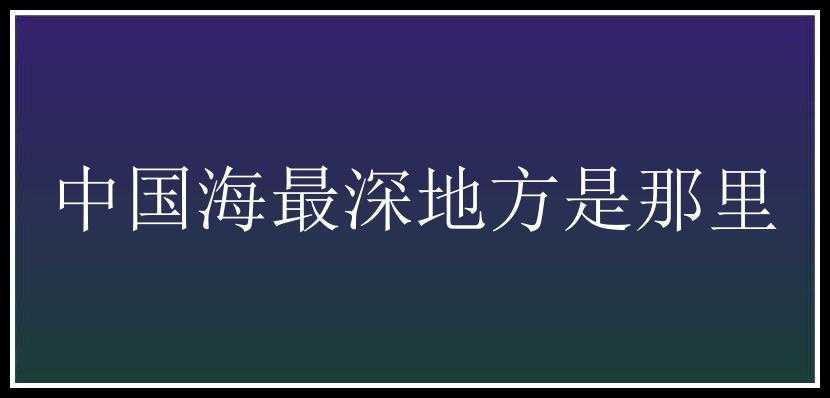 中国海最深地方是那里